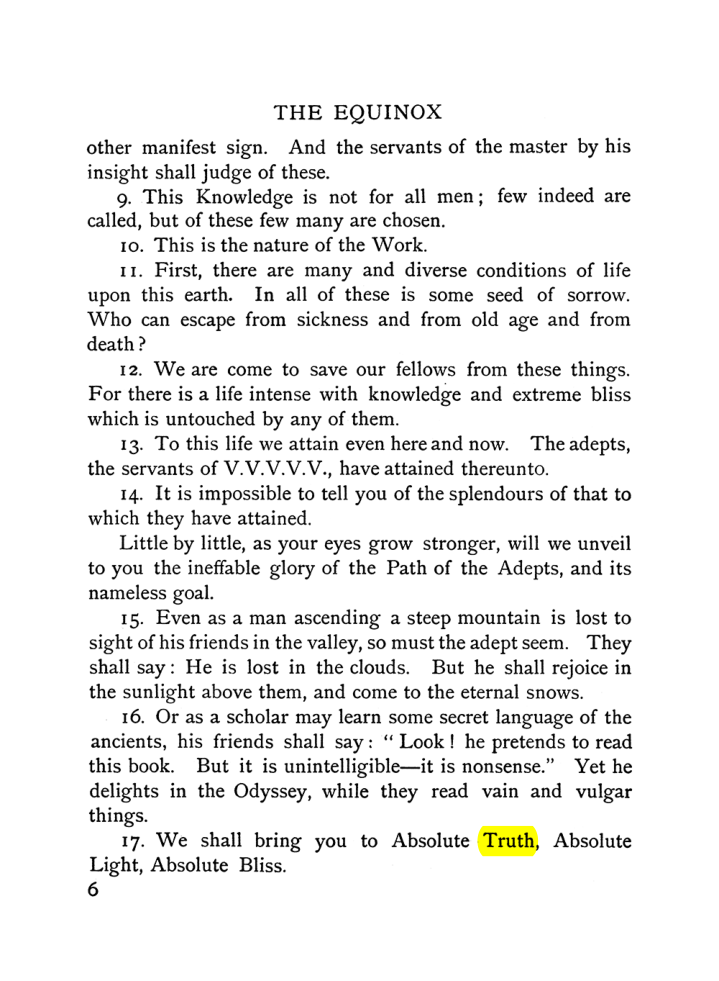 THE EQUINOX

other manifest sign. And the servants of the master by his insight shall judge of these.

9. This Knowledge is not for all men; few indeed are called, but of these few many are chosen.

10. This is the nature of the Work.

11. First, there are many and diverse conditions of life upon this earth. In all of these is some seed of sorrow. Who can escape from sickness and from old age and from death?

12. We are come to save our fellows from these things. For there is a life intense with knowledge and extreme bliss which is untouched by any of them.

13. To this life we attain even here and now. The adepts, the servants of V.V.V.V.V., have attained thereunto.

14. It is impossible to tell you of the splendours of that to which they have attained.

Little by little, as your eyes grow stronger, will we unveil to you the ineffable glory of the Path of the Adepts, and its nameless goal.

15. Even as a man ascending a steep mountain is lost to sight of his friends in the valley, so must the adept seem. They shall say: He is lost in the clouds. But he shall rejoice in the sunlight above them, and come to the eternal snows.

16. Or as a scholar may learn some secret language of the ancients, his friends shall say: "Look! he pretends to read this book. But it is unintelligible—it is nonsense." Yet he delights in the Odyssey, while they read vain and vulgar things.

17. We shall bring you to Absolute Truth, Absolute Light, Absolute Bliss.

6